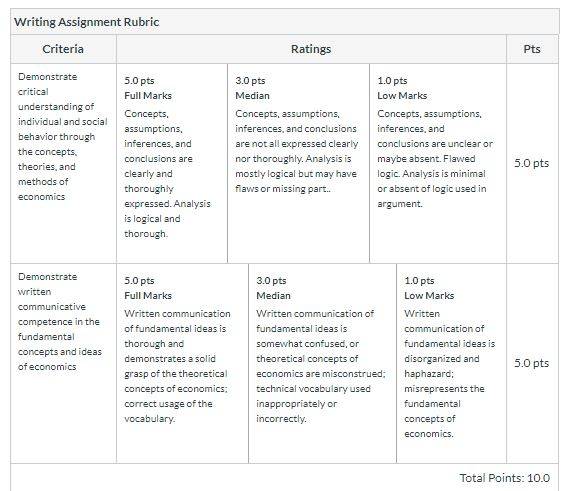 Writing Assignment Rubric

| Criteria | Ratings | | | Pts |
|---|---|---|---|---|
| Demonstrate critical understanding of individual and social behavior through the concepts, theories, and methods of economics | 5.0 pts Full Marks Concepts, assumptions, inferences, and conclusions are clearly and thoroughly expressed. Analysis is logical and thorough. | 3.0 pts Median Concepts, assumptions, inferences, and conclusions are not all expressed clearly nor thoroughly. Analysis is mostly logical but may have flaws or missing part.. | 1.0 pts Low Marks Concepts, assumptions, inferences, and conclusions are unclear or maybe absent. Flawed logic. Analysis is minimal or absent of logic used in argument. | 5.0 pts |
| Demonstrate written communicative competence in the fundamental concepts and ideas of economics | 5.0 pts Full Marks Written communication of fundamental ideas is thorough and demonstrates a solid grasp of the theoretical concepts of economics; correct usage of the vocabulary. | 3.0 pts Median Written communication of fundamental ideas is somewhat confused, or theoretical concepts of economics are misconstrued; technical vocabulary used inappropriately or incorrectly. | 1.0 pts Low Marks Written communication of fundamental ideas is disorganized and haphazard; misrepresents the fundamental concepts of economics. | 5.0 pts |

Total Points: 10.0